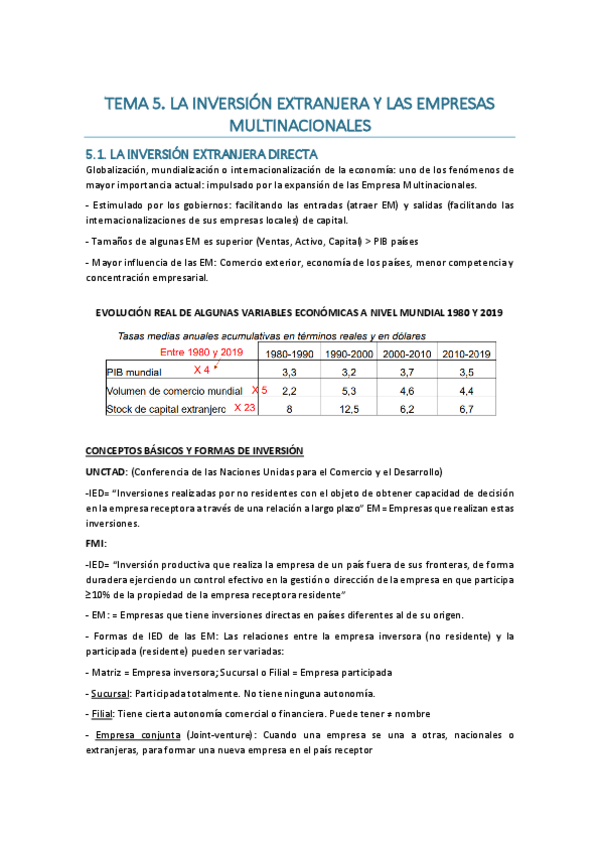 TEMA 5. LA INVERSIÓN EXTRANJERA Y LAS EMPRESAS MULTINACIONALES

5.1. LA INVERSIÓN EXTRANJERA DIRECTA

Globalización, mundialización o internacionalización de la economía: uno de los fenómenos de mayor importancia actual: impulsado por la expansión de las Empresa Multinacionales.

- Estimulado por los gobiernos: facilitando las entradas (atraer EM) y salidas (facilitando las internacionalizaciones de sus empresas locales) de capital.

- Tamaños de algunas EM es superior (Ventas, Activo, Capital) > PIB países

- Mayor influencia de las EM: Comercio exterior, economía de los países, menor competencia y concentración empresarial.

EVOLUCIÓN REAL DE ALGUNAS VARIABLES ECONÓMICAS A NIVEL MUNDIAL 1980 Y 2019

Tasas medias anuales acumulativas en términos reales y en dólares

| Entre 1980 y 2019 | 1980-1990 | 1990-2000 | 2000-2010 | 2010-2019 |
|---|---|---|---|---|
| PIB mundial X 4 | 3,3 | 3,2 | 3,7 | 3,5 |
| Volumen de comercio mundial X 5 | 2,2 | 5,3 | 4,6 | 4,4 |
| Stock de capital extranjero X 23 | 8 | 12,5 | 6,2 | 6,7 |

CONCEPTOS BÁSICOS Y FORMAS DE INVERSIÓN

UNCTAD: (Conferencia de las Naciones Unidas para el Comercio y el Desarrollo)

-IED= "Inversiones realizadas por no residentes con el objeto de obtener capacidad de decisión en la empresa receptora a través de una relación a largo plazo" EM = Empresas que realizan estas inversiones.

FMI:

-IED= "Inversión productiva que realiza la empresa de un país fuera de sus fronteras, de forma duradera ejerciendo un control efectivo en la gestión o dirección de la empresa en que participa ≥10% de la propiedad de la empresa receptora residente"

- EM: = Empresas que tiene inversiones directas en países diferentes al de su origen.

- Formas de IED de las EM: Las relaciones entre la empresa inversora (no residente) y la participada (residente) pueden ser variadas:

- Matriz = Empresa inversora; Sucursal o Filial = Empresa participada

- Sucursal: Participada totalmente. No tiene ninguna autonomía.

- Filial: Tiene cierta autonomía comercial o financiera. Puede tener ≠ nombre

- Empresa conjunta (Joint-venture): Cuando una empresa se una a otras, nacionales o extranjeras, para formar una nueva empresa en el país receptor